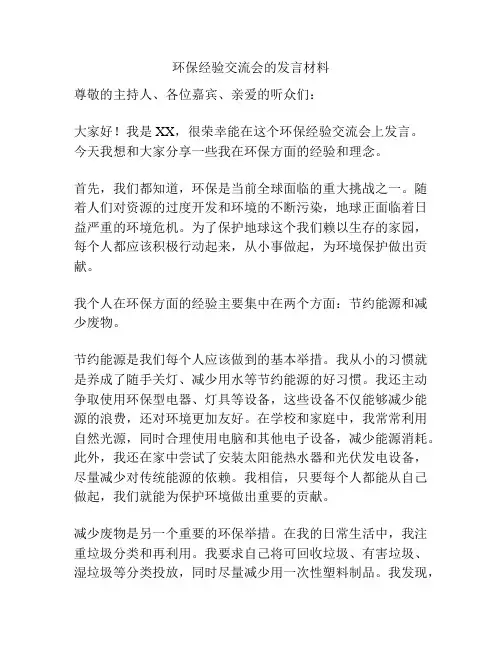 环保经验交流会的发言材料

尊敬的主持人、各位嘉宾、亲爱的听众们：

大家好！我是 XX，很荣幸能在这个环保经验交流会上发言。今天我想和大家分享一些我在环保方面的经验和理念。

首先，我们都知道，环保是当前全球面临的重大挑战之一。随着人们对资源的过度开发和环境的不断污染，地球正面临着日益严重的环境危机。为了保护地球这个我们赖以生存的家园，每个人都应该积极行动起来，从小事做起，为环境保护做出贡献。

我个人在环保方面的经验主要集中在两个方面：节约能源和减少废物。

节约能源是我们每个人应该做到的基本举措。我从小的习惯就是养成了随手关灯、减少用水等节约能源的好习惯。我还主动争取使用环保型电器、灯具等设备，这些设备不仅能够减少能源的浪费，还对环境更加友好。在学校和家庭中，我常常利用自然光源，同时合理使用电脑和其他电子设备，减少能源消耗。此外，我还在家中尝试了安装太阳能热水器和光伏发电设备，尽量减少对传统能源的依赖。我相信，只要每个人都能从自己做起，我们就能为保护环境做出重要的贡献。

减少废物是另一个重要的环保举措。在我的日常生活中，我注重垃圾分类和再利用。我要求自己将可回收垃圾、有害垃圾、湿垃圾等分类投放，同时尽量减少用一次性塑料制品。我发现，